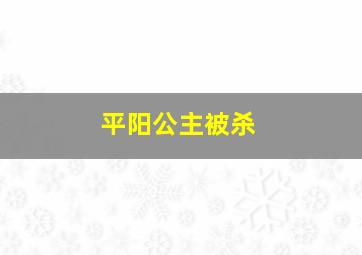 平阳公主被杀